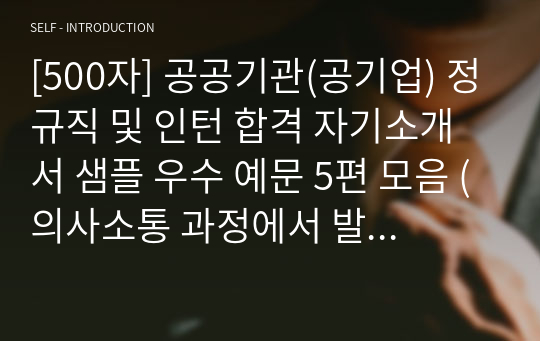 SELF - INTRODUCTION

[500자] 공공기관(공기업) 정규직 및 인턴 합격 자기소개서 샘플 우수 예문 5편 모음 (의사소통 과정에서 발...